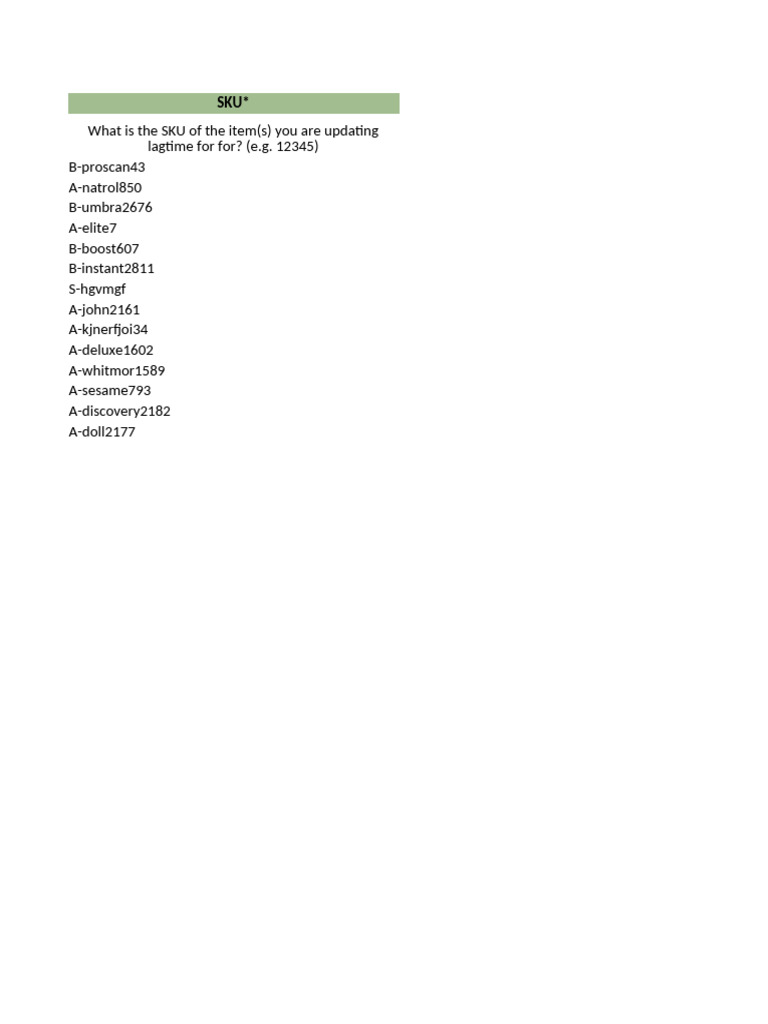 | SKU* |
|---|
| What is the SKU of the item(s) you are updating lagtime for for? (e.g. 12345) |
| B-proscan43 |
| A-natrol850 |
| B-umbra2676 |
| A-elite7 |
| B-boost607 |
| B-instant2811 |
| S-hgvmgf |
| A-john2161 |
| A-kjnerfjoi34 |
| A-deluxe1602 |
| A-whitmor1589 |
| A-sesame793 |
| A-discovery2182 |
| A-doll2177 |